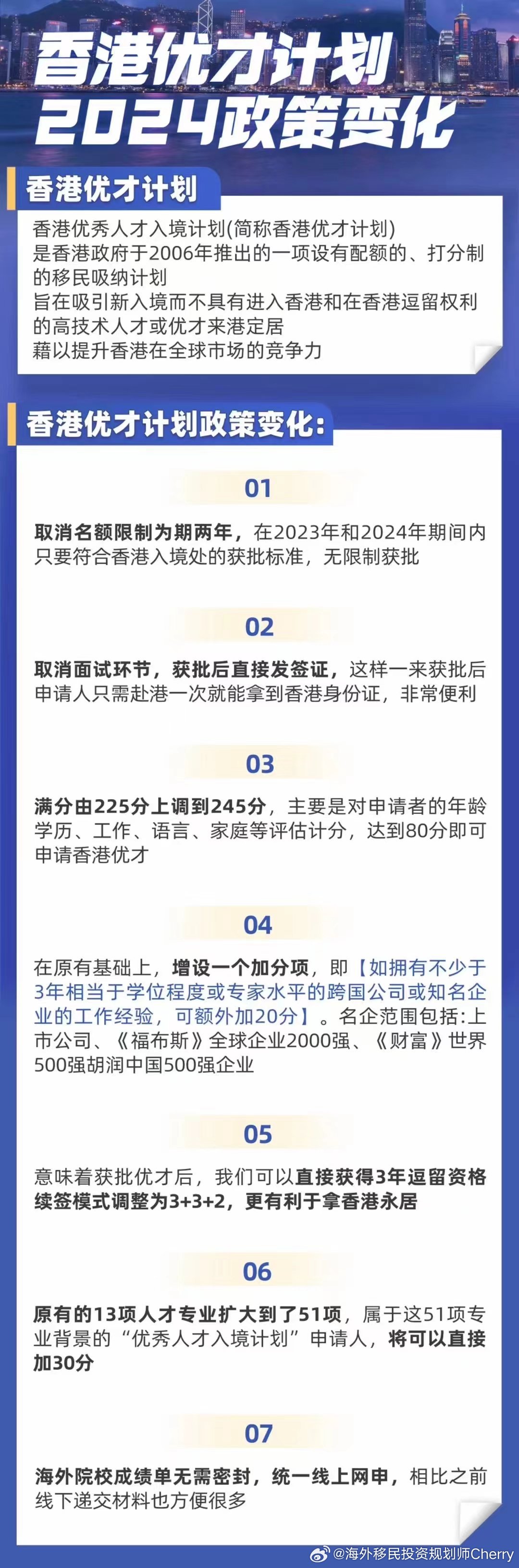 香港优才计划
2024政策变化

香港优才计划

香港优秀人才入境计划(简称香港优才计划)
是香港政府于2006年推出的一项设有配额的、打分制的移民吸纳计划
旨在吸引新入境而不具有进入香港和在香港逗留权利的高技术人才或优才来港定居
藉以提升香港在全球市场的竞争力

香港优才计划政策变化:

01

取消名额限制为期两年，在2023年和2024年期间内只要符合香港入境处的获批标准，无限制获批

02

取消面试环节，获批后直接发签证，这样一来获批后申请人只需赴港一次就能拿到香港身份证，非常便利

03

满分由225分上调到245分，主要是对申请者的年龄学历、工作、语言、家庭等评估计分，达到80分即可申请香港优才

04

在原有基础上，增设一个加分项，即【如拥有不少于3年相当于学位程度或专家水平的跨国公司或知名企业的工作经验，可额外加20分】。名企范围包括:上市公司、《福布斯》全球企业2000强、《财富》世界500强胡润中国500强企业

05

意味着获批优才后，我们可以直接获得3年逗留资格续签模式调整为3+3+2，更有利于拿香港永居

06

原有的13项人才专业扩大到了51项，属于这51项专业背景的“优秀人才入境计划”申请人，将可以直接加30分

07

海外院校成绩单无需密封，统一线上网申，相比之前线下递交材料也方便很多

@海外移民投资规划师Cherry